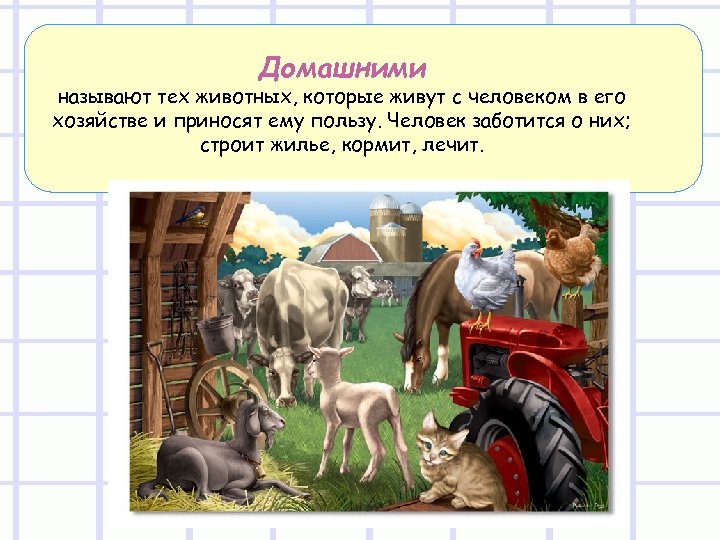 Домашними

называют тех животных, которые живут с человеком в его хозяйстве и приносят ему пользу. Человек заботится о них; строит жилье, кормит, лечит.